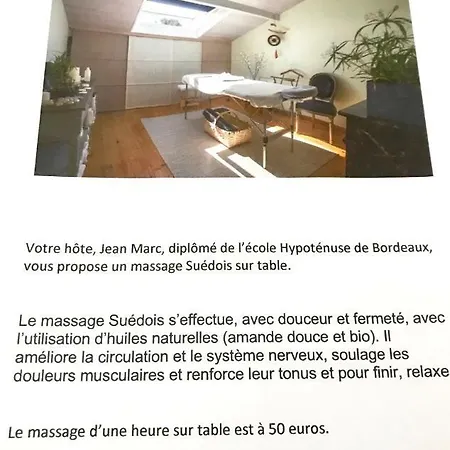 Votre hôte, Jean Marc, diplômé de l'école Hypoténuse de Bordeaux, vous propose un massage Suédois sur table.

Le massage Suédois s'effectue, avec douceur et fermeté, avec l'utilisation d'huiles naturelles (amande douce et bio). Il améliore la circulation et le système nerveux, soulage les douleurs musculaires et renforce leur tonus et pour finir, relaxe

Le massage d'une heure sur table est à 50 euros.